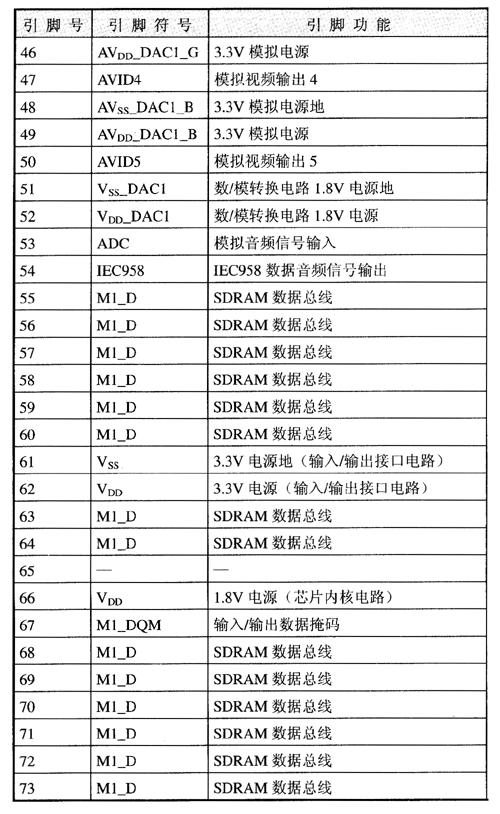 | 引脚号 | 引脚符号 | 引脚功能 |
|---|---|---|
| 46 | $AV_{DD}$_DAC1_G | 3.3V 模拟电源 |
| 47 | AVID4 | 模拟视频输出 4 |
| 48 | $AV_{SS}$_DAC1_B | 3.3V 模拟电源地 |
| 49 | $AV_{DD}$_DAC1_B | 3.3V 模拟电源 |
| 50 | AVID5 | 模拟视频输出 5 |
| 51 | $V_{SS}$_DAC1 | 数/模转换电路 1.8V 电源地 |
| 52 | $V_{DD}$_DAC1 | 数/模转换电路 1.8V 电源 |
| 53 | ADC | 模拟音频信号输入 |
| 54 | IEC958 | IEC958 数据音频信号输出 |
| 55 | M1_D | SDRAM 数据总线 |
| 56 | M1_D | SDRAM 数据总线 |
| 57 | M1_D | SDRAM 数据总线 |
| 58 | M1_D | SDRAM 数据总线 |
| 59 | M1_D | SDRAM 数据总线 |
| 60 | M1_D | SDRAM 数据总线 |
| 61 | $V_{SS}$ | 3.3V 电源地（输入/输出接口电路） |
| 62 | $V_{DD}$ | 3.3V 电源（输入/输出接口电路） |
| 63 | M1_D | SDRAM 数据总线 |
| 64 | M1_D | SDRAM 数据总线 |
| 65 | — | — |
| 66 | $V_{DD}$ | 1.8V 电源（芯片内核电路） |
| 67 | M1_DQM | 输入/输出数据掩码 |
| 68 | M1_D | SDRAM 数据总线 |
| 69 | M1_D | SDRAM 数据总线 |
| 70 | M1_D | SDRAM 数据总线 |
| 71 | M1_D | SDRAM 数据总线 |
| 72 | M1_D | SDRAM 数据总线 |
| 73 | M1_D | SDRAM 数据总线 |